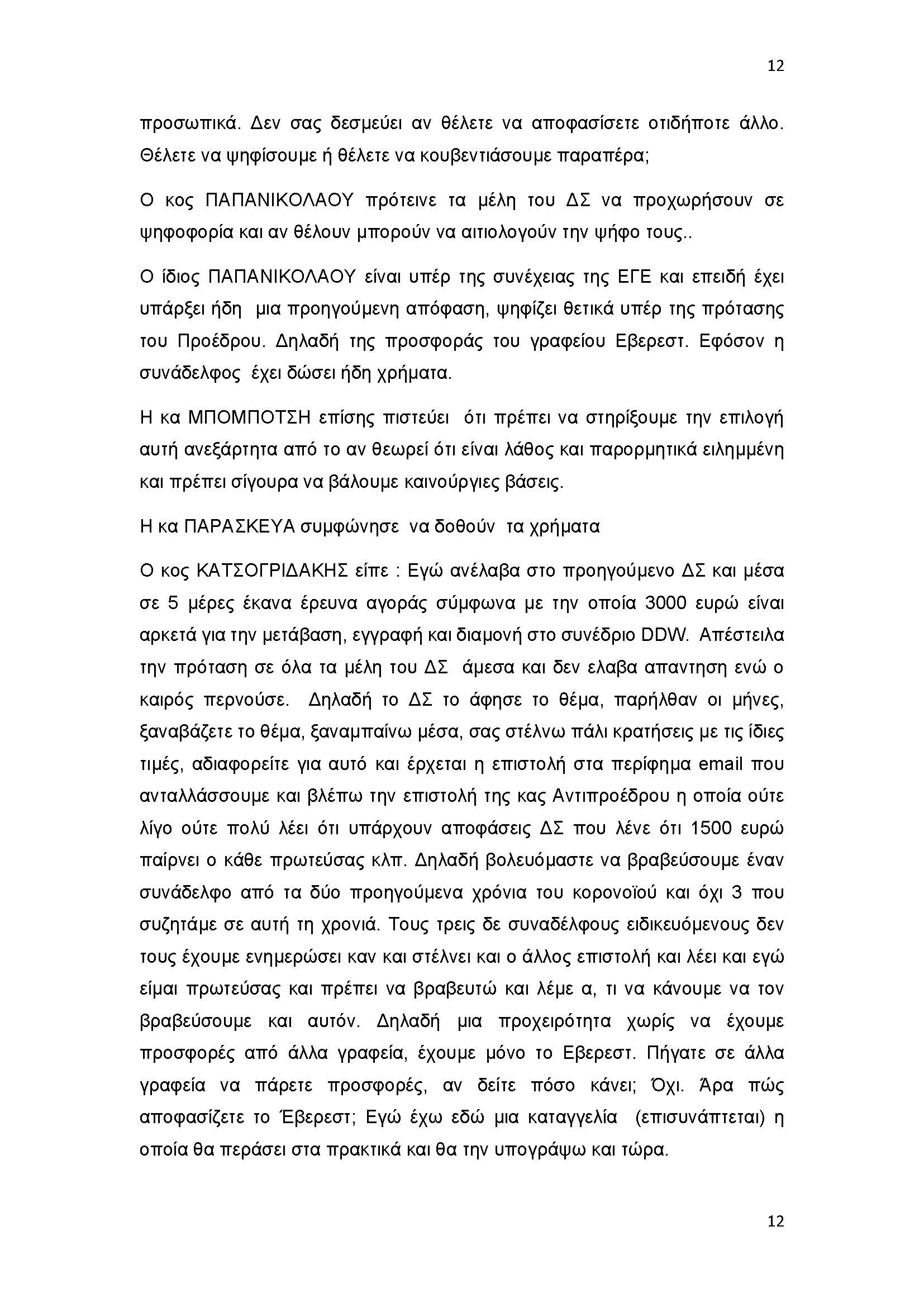 12

προσωπικά. Δεν σας δεσμεύει αν θέλετε να αποφασίσετε οτιδήποτε άλλο. Θέλετε να ψηφίσουμε ή θέλετε να κουβεντιάσουμε παραπέρα;

Ο κος ΠΑΠΑΝΙΚΟΛΑΟΥ πρότεινε τα μέλη του ΔΣ να προχωρήσουν σε ψηφοφορία και αν θέλουν μπορούν να αιτιολογούν την ψήφο τους..

Ο ίδιος ΠΑΠΑΝΙΚΟΛΑΟΥ είναι υπέρ της συνέχειας της ΕΓΕ και επειδή έχει υπάρξει ήδη μια προηγούμενη απόφαση, ψηφίζει θετικά υπέρ της πρότασης του Προέδρου. Δηλαδή της προσφοράς του γραφείου Εβερεστ. Εφόσον η συνάδελφος έχει δώσει ήδη χρήματα.

Η κα ΜΠΟΜΠΟΤΣΗ επίσης πιστεύει ότι πρέπει να στηρίξουμε την επιλογή αυτή ανεξάρτητα από το αν θεωρεί ότι είναι λάθος και παρορμητικά ειλημμένη και πρέπει σίγουρα να βάλουμε καινούργιες βάσεις.

Η κα ΠΑΡΑΣΚΕΥΑ συμφώνησε να δοθούν τα χρήματα

Ο κος ΚΑΤΣΟΓΡΙΔΑΚΗΣ είπε : Εγώ ανέλαβα στο προηγούμενο ΔΣ και μέσα σε 5 μέρες έκανα έρευνα αγοράς σύμφωνα με την οποία 3000 ευρώ είναι αρκετά για την μετάβαση, εγγραφή και διαμονή στο συνέδριο DDW. Απέστειλα την πρόταση σε όλα τα μέλη του ΔΣ άμεσα και δεν ελαβα απαντηση ενώ ο καιρός περνούσε. Δηλαδή το ΔΣ το άφησε το θέμα, παρήλθαν οι μήνες, ξαναβάζετε το θέμα, ξαναμπαίνω μέσα, σας στέλνω πάλι κρατήσεις με τις ίδιες τιμές, αδιαφορείτε για αυτό και έρχεται η επιστολή στα περίφημα email που ανταλλάσσουμε και βλέπω την επιστολή της κας Αντιπροέδρου η οποία ούτε λίγο ούτε πολύ λέει ότι υπάρχουν αποφάσεις ΔΣ που λένε ότι 1500 ευρώ παίρνει ο κάθε πρωτεύσας κλπ. Δηλαδή βολευόμαστε να βραβεύσουμε έναν συνάδελφο από τα δύο προηγούμενα χρόνια του κορονοϊού και όχι 3 που συζητάμε σε αυτή τη χρονιά. Τους τρεις δε συναδέλφους ειδικευόμενους δεν τους έχουμε ενημερώσει καν και στέλνει και ο άλλος επιστολή και λέει και εγώ είμαι πρωτεύσας και πρέπει να βραβευτώ και λέμε α, τι να κάνουμε να τον βραβεύσουμε και αυτόν. Δηλαδή μια προχειρότητα χωρίς να έχουμε προσφορές από άλλα γραφεία, έχουμε μόνο το Εβερεστ. Πήγατε σε άλλα γραφεία να πάρετε προσφορές, αν δείτε πόσο κάνει; Όχι. Άρα πώς αποφασίζετε το Έβερεστ; Εγώ έχω εδώ μια καταγγελία (επισυνάπτεται) η οποία θα περάσει στα πρακτικά και θα την υπογράψω και τώρα.

12